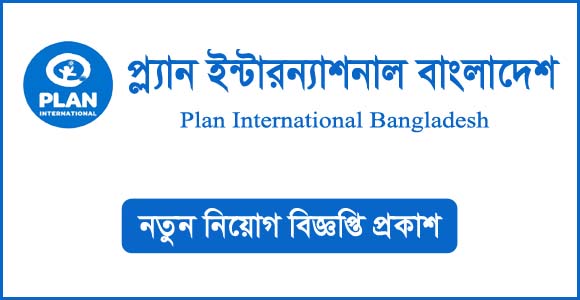 PLAN
INTERNATIONAL

প্ল্যান ইন্টারন্যাশনাল বাংলাদেশ
Plan International Bangladesh

নতুন নিয়োগ বিজ্ঞপ্তি প্রকাশ